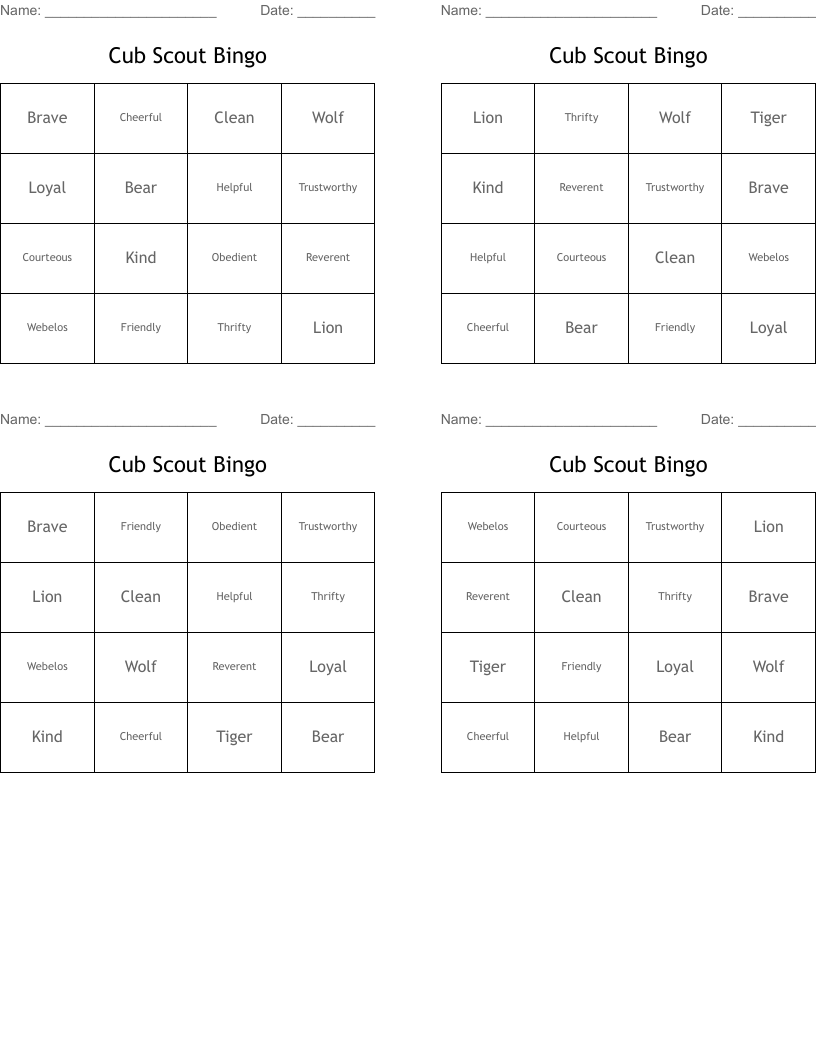 Name: ______________________ Date: __________

Cub Scout Bingo

| Brave | Cheerful | Clean | Wolf |
|---|---|---|---|
| Loyal | Bear | Helpful | Trustworthy |
| Courteous | Kind | Obedient | Reverent |
| Webelos | Friendly | Thrifty | Lion |

Name: ______________________ Date: __________

Cub Scout Bingo

| Lion | Thrifty | Wolf | Tiger |
|---|---|---|---|
| Kind | Reverent | Trustworthy | Brave |
| Helpful | Courteous | Clean | Webelos |
| Cheerful | Bear | Friendly | Loyal |

Name: ______________________ Date: __________

Cub Scout Bingo

| Brave | Friendly | Obedient | Trustworthy |
|---|---|---|---|
| Lion | Clean | Helpful | Thrifty |
| Webelos | Wolf | Reverent | Loyal |
| Kind | Cheerful | Tiger | Bear |

Name: ______________________ Date: __________

Cub Scout Bingo

| Webelos | Courteous | Trustworthy | Lion |
|---|---|---|---|
| Reverent | Clean | Thrifty | Brave |
| Tiger | Friendly | Loyal | Wolf |
| Cheerful | Helpful | Bear | Kind |